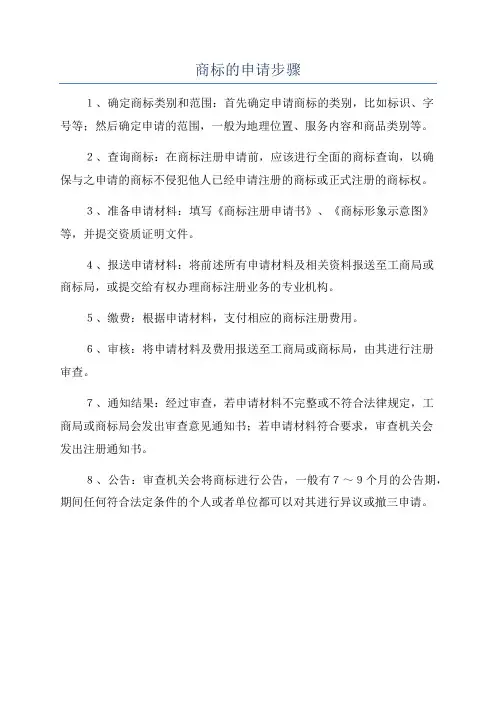 商标的申请步骤

1、确定商标类别和范围：首先确定申请商标的类别，比如标识、字号等；然后确定申请的范围，一般为地理位置、服务内容和商品类别等。

2、查询商标：在商标注册申请前，应该进行全面的商标查询，以确保与之申请的商标不侵犯他人已经申请注册的商标或正式注册的商标权。

3、准备申请材料：填写《商标注册申请书》、《商标形象示意图》等，并提交资质证明文件。

4、报送申请材料：将前述所有申请材料及相关资料报送至工商局或商标局，或提交给有权办理商标注册业务的专业机构。

5、缴费：根据申请材料，支付相应的商标注册费用。

6、审核：将申请材料及费用报送至工商局或商标局，由其进行注册审查。

7、通知结果：经过审查，若申请材料不完整或不符合法律规定，工商局或商标局会发出审查意见通知书；若申请材料符合要求，审查机关会发出注册通知书。

8、公告：审查机关会将商标进行公告，一般有7～9个月的公告期，期间任何符合法定条件的个人或者单位都可以对其进行异议或撤三申请。